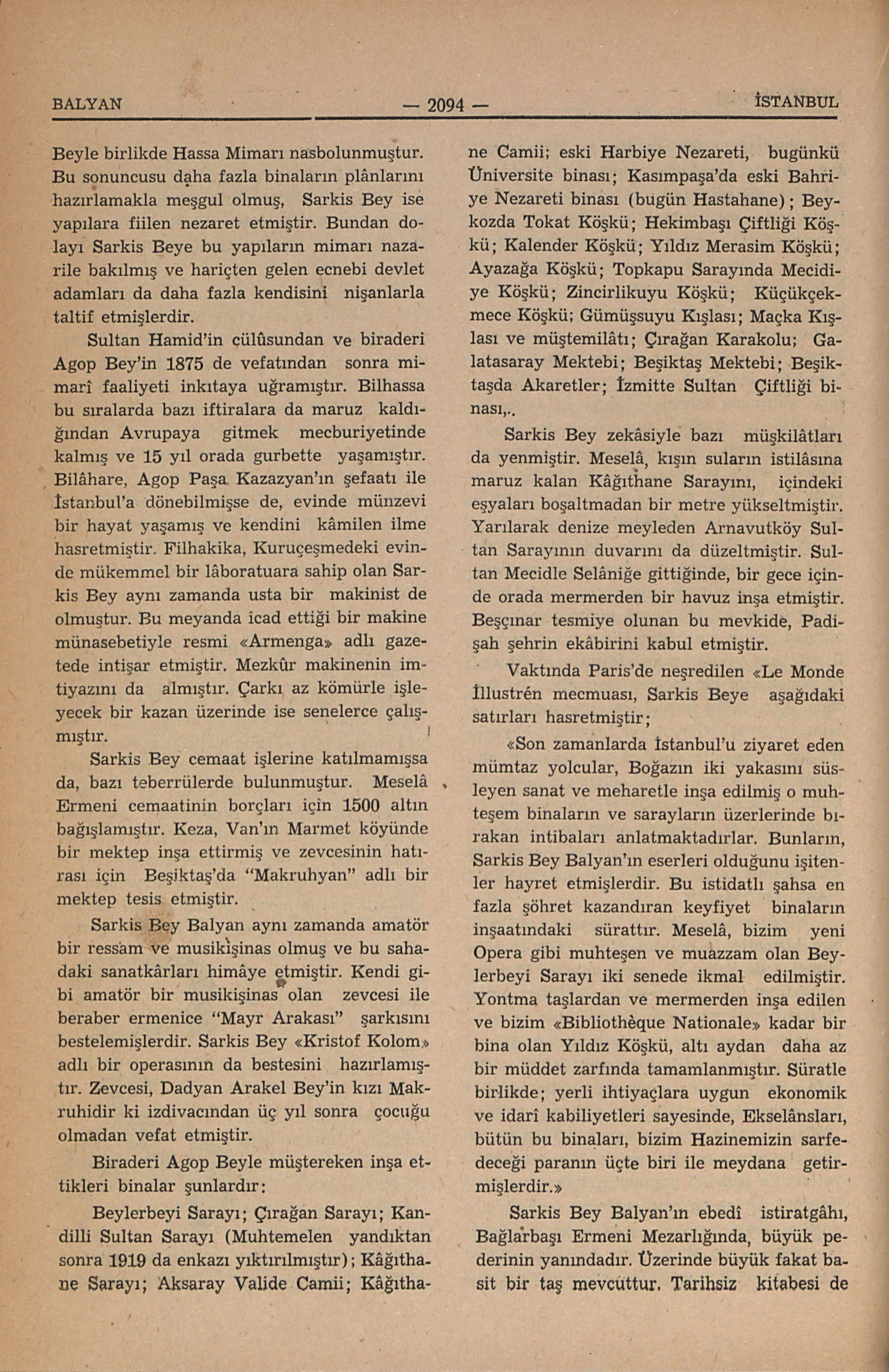 BALYAN — 2094 — İSTANBUL

Beyle birlikde Hassa Mimarı nasbolunmuştur. Bu sonuncusu daha fazla binaların plânlarını hazırlamakla meşgul olmuş, Sarkis Bey ise yapılara fiilen nezaret etmiştir. Bundan dolayı Sarkis Beye bu yapıların mimarı nazarile bakılmış ve hariçten gelen ecnebi devlet adamları da daha fazla kendisini nişanlarla taltif etmişlerdir.

Sultan Hamid'in cülûsundan ve biraderi Agop Bey'in 1875 de vefatından sonra mimarî faaliyeti inkıtaya uğramıştır. Bilhassa bu sıralarda bazı iftiralara da maruz kaldığından Avrupaya gitmek mecburiyetinde kalmış ve 15 yıl orada gurbette yaşamıştır. Bilâhare, Agop Paşa Kazazyan'ın şefaatı ile İstanbul'a dönebilmişse de, evinde münzevi bir hayat yaşamış ve kendini kâmilen ilme hasretmiştir. Filhakika, Kuruçeşmedeki evinde mükemmel bir lâboratuara sahip olan Sarkis Bey aynı zamanda usta bir makinist de olmuştur. Bu meyanda icad ettiği bir makine münasebetiyle resmi «Armenga» adlı gazetede intişar etmiştir. Mezkûr makinenin imtiyazını da almıştır. Çarkı az kömürle işleyecek bir kazan üzerinde ise senelerce çalışmıştır.

Sarkis Bey cemaat işlerine katılmamışsa da, bazı teberrülerde bulunmuştur. Meselâ Ermeni cemaatinin borçları için 1500 altın bağışlamıştır. Keza, Van'ın Marmet köyünde bir mektep inşa ettirmiş ve zevcesinin hatırası için Beşiktaş'da "Makruhyan" adlı bir mektep tesis etmiştir.

Sarkis Bey Balyan aynı zamanda amatör bir ressam ve musikişinas olmuş ve bu sahadaki sanatkârları himâye etmiştir. Kendi gibi amatör bir musikişinas olan zevcesi ile beraber ermenice "Mayr Arakası" şarkısını bestelemişlerdir. Sarkis Bey «Kristof Kolom» adlı bir operasının da bestesini hazırlamıştır. Zevcesi, Dadyan Arakel Bey'in kızı Makruhidir ki izdivacından üç yıl sonra çocuğu olmadan vefat etmiştir.

Biraderi Agop Beyle müştereken inşa ettikleri binalar şunlardır:

Beylerbeyi Sarayı; Çırağan Sarayı; Kandilli Sultan Sarayı (Muhtemelen yandıktan sonra 1919 da enkazı yıktırılmıştır); Kâğıthane Sarayı; Aksaray Valide Camii; Kâğıthane Camii; eski Harbiye Nezareti, bugünkü Üniversite binası; Kasımpaşa'da eski Bahriye Nezareti binası (bugün Hastahane); Beykozda Tokat Köşkü; Hekimbaşı Çiftliği Köşkü; Kalender Köşkü; Yıldız Merasim Köşkü; Ayazağa Köşkü; Topkapu Sarayında Mecidiye Köşkü; Zincirlikuyu Köşkü; Küçükçekmece Köşkü; Gümüşsuyu Kışlası; Maçka Kışlası ve müştemilâtı; Çırağan Karakolu; Galatasaray Mektebi; Beşiktaş Mektebi; Beşiktaşda Akaretler; İzmitte Sultan Çiftliği binası,..

Sarkis Bey zekâsiyle bazı müşkilâtları da yenmiştir. Meselâ, kışın suların istilâsına maruz kalan Kâğıthane Sarayını, içindeki eşyaları boşaltmadan bir metre yükseltmiştir. Yarılarak denize meyleden Arnavutköy Sultan Sarayının duvarını da düzeltmiştir. Sultan Mecidle Selâniğe gittiğinde, bir gece içinde orada mermerden bir havuz inşa etmiştir. Beşçınar tesmiye olunan bu mevkide, Padişah şehrin ekâbirini kabul etmiştir.

Vaktında Paris'de neşredilen «Le Monde İllustrén mecmuası, Sarkis Beye aşağıdaki satırları hasretmiştir;

«Son zamanlarda İstanbul'u ziyaret eden mümtaz yolcular, Boğazın iki yakasını süsleyen sanat ve meharetle inşa edilmiş o muhteşem binaların ve sarayların üzerlerinde bırakan intibaları anlatmaktadırlar. Bunların, Sarkis Bey Balyan'ın eserleri olduğunu işitenler hayret etmişlerdir. Bu istidatlı şahsa en fazla şöhret kazandıran keyfiyet binaların inşaatındaki sürattır. Meselâ, bizim yeni Opera gibi muhteşen ve muazzam olan Beylerbeyi Sarayı iki senede ikmal edilmiştir. Yontma taşlardan ve mermerden inşa edilen ve bizim «Bibliothèque Nationale» kadar bir bina olan Yıldız Köşkü, altı aydan daha az bir müddet zarfında tamamlanmıştır. Süratle birlikde; yerli ihtiyaçlara uygun ekonomik ve idarî kabiliyetleri sayesinde, Ekselânsları, bütün bu binaları, bizim Hazinemizin sarfedeceği paranın üçte biri ile meydana getirmişlerdir.»

Sarkis Bey Balyan'ın ebedî istiratgâhı, Bağlarbaşı Ermeni Mezarlığında, büyük pederinin yanındadır. Üzerinde büyük fakat basit bir taş mevcuttur. Tarihsiz kitabesi de